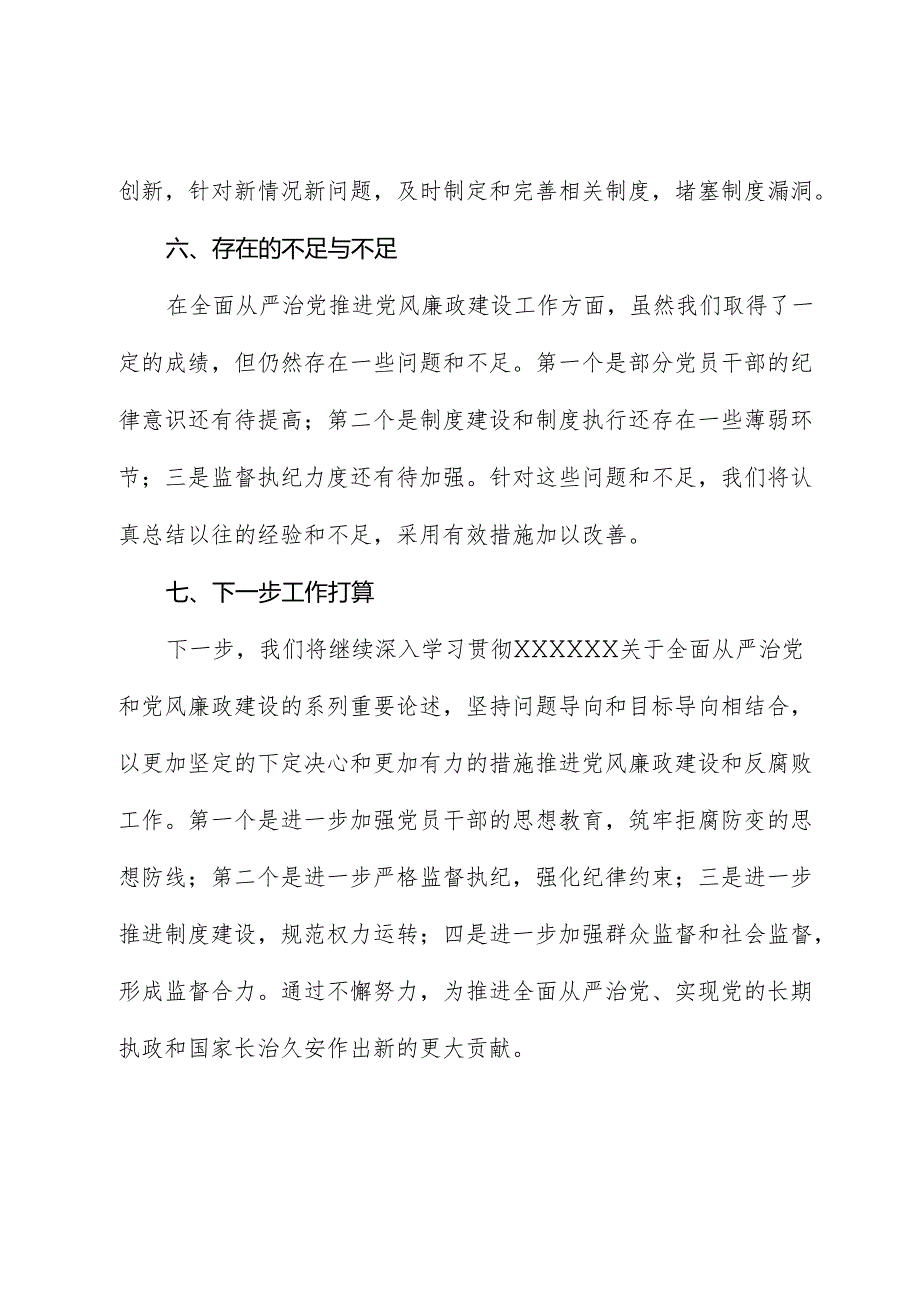 创新，针对新情况新问题，及时制定和完善相关制度，堵塞制度漏洞。

六、存在的不足与不足

在全面从严治党推进党风廉政建设工作方面，虽然我们取得了一定的成绩，但仍然存在一些问题和不足。第一个是部分党员干部的纪律意识还有待提高；第二个是制度建设和制度执行还存在一些薄弱环节；三是监督执纪力度还有待加强。针对这些问题和不足，我们将认真总结以往的经验和不足，采用有效措施加以改善。

七、下一步工作打算

下一步，我们将继续深入学习贯彻XXXXXX关于全面从严治党和党风廉政建设的系列重要论述，坚持问题导向和目标导向相结合，以更加坚定的下定决心和更加有力的措施推进党风廉政建设和反腐败工作。第一个是进一步加强党员干部的思想教育，筑牢拒腐防变的思想防线；第二个是进一步严格监督执纪，强化纪律约束；三是进一步推进制度建设，规范权力运转；四是进一步加强群众监督和社会监督，形成监督合力。通过不懈努力，为推进全面从严治党、实现党的长期执政和国家长治久安作出新的更大贡献。